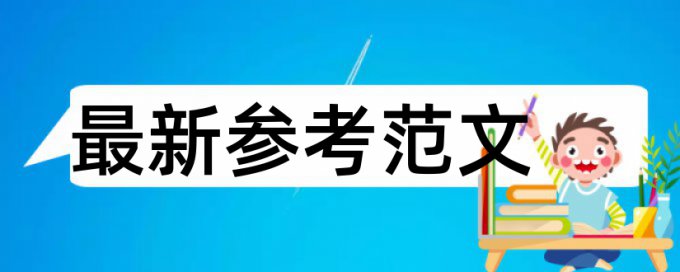 最新参考范文